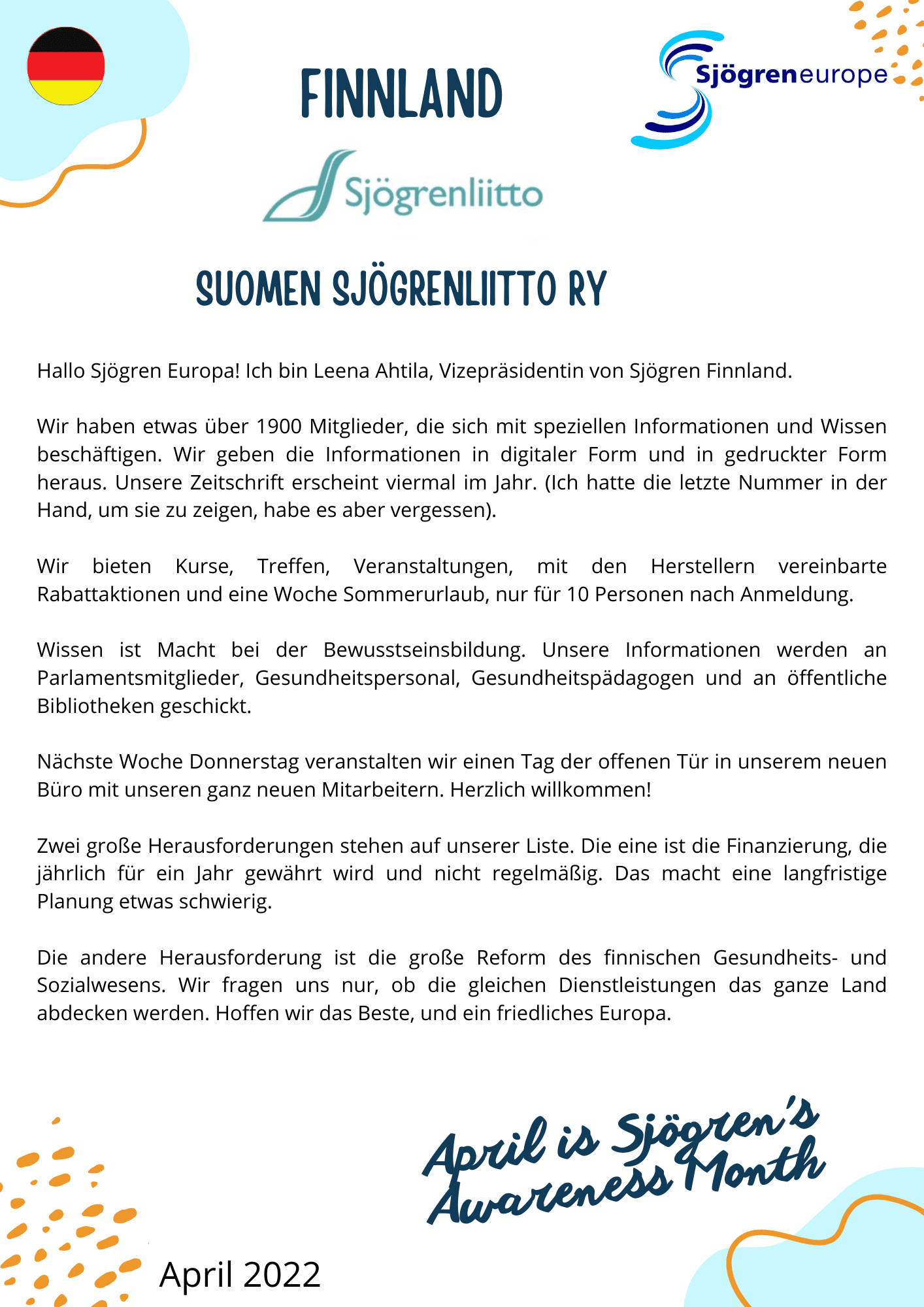 FINNLAND

Sjögreneurope

Sjögrenliitto

SUOMEN SJÖGRENLIITTO RY

Hallo Sjögren Europa! Ich bin Leena Ahtila, Vizepräsidentin von Sjögren Finnland.

Wir haben etwas über 1900 Mitglieder, die sich mit speziellen Informationen und Wissen beschäftigen. Wir geben die Informationen in digitaler Form und in gedruckter Form heraus. Unsere Zeitschrift erscheint viermal im Jahr. (Ich hatte die letzte Nummer in der Hand, um sie zu zeigen, habe es aber vergessen).

Wir bieten Kurse, Treffen, Veranstaltungen, mit den Herstellern vereinbarte Rabattaktionen und eine Woche Sommerurlaub, nur für 10 Personen nach Anmeldung.

Wissen ist Macht bei der Bewusstseinsbildung. Unsere Informationen werden an Parlamentsmitglieder, Gesundheitspersonal, Gesundheitspädagogen und an öffentliche Bibliotheken geschickt.

Nächste Woche Donnerstag veranstalten wir einen Tag der offenen Tür in unserem neuen Büro mit unseren ganz neuen Mitarbeitern. Herzlich willkommen!

Zwei große Herausforderungen stehen auf unserer Liste. Die eine ist die Finanzierung, die jährlich für ein Jahr gewährt wird und nicht regelmäßig. Das macht eine langfristige Planung etwas schwierig.

Die andere Herausforderung ist die große Reform des finnischen Gesundheits- und Sozialwesens. Wir fragen uns nur, ob die gleichen Dienstleistungen das ganze Land abdecken werden. Hoffen wir das Beste, und ein friedliches Europa.

April is Sjögren's Awareness Month

April 2022